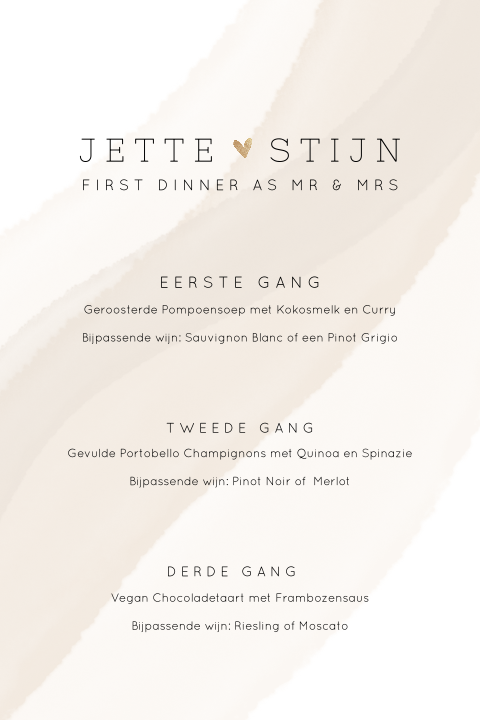 JETTE STIJN
FIRST DINNER AS MR & MRS

EERSTE GANG
Geroosterde Pompoensoep met Kokosmelk en Curry
Bijpassende wijn: Sauvignon Blanc of een Pinot Grigio

TWEEDE GANG
Gevulde Portobello Champignons met Quinoa en Spinazie
Bijpassende wijn: Pinot Noir of Merlot

DERDE GANG
Vegan Chocoladetaart met Frambozensaus
Bijpassende wijn: Riesling of Moscato